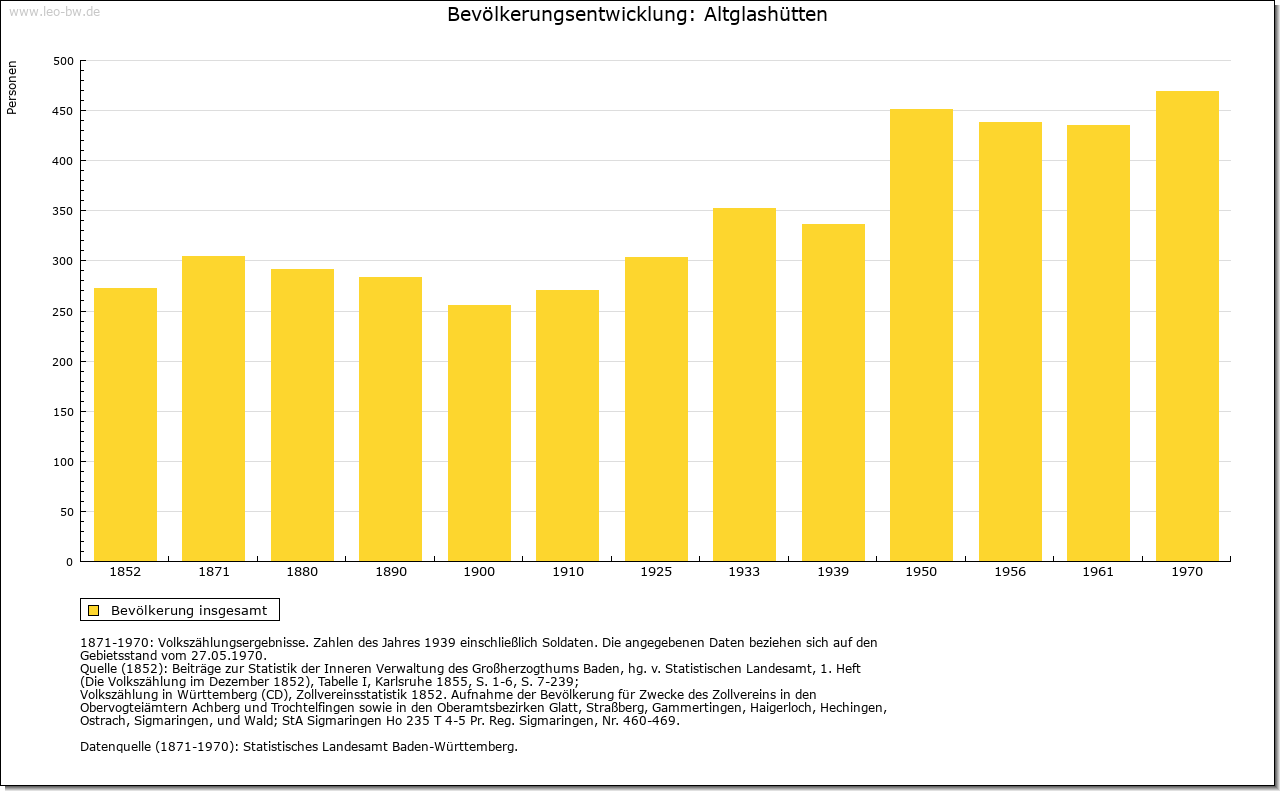 www.leo-bw.de

Bevölkerungsentwicklung: Altglashütten

Personen

500
450
400
350
300
250
200
150
100
50
0

1852 1871 1880 1890 1900 1910 1925 1933 1939 1950 1956 1961 1970

Bevölkerung insgesamt

1871-1970: Volkszählungsergebnisse. Zahlen des Jahres 1939 einschließlich Soldaten. Die angegebenen Daten beziehen sich auf den Gebietsstand vom 27.05.1970.
Quelle (1852): Beiträge zur Statistik der Inneren Verwaltung des Großherzogthums Baden, hg. v. Statistischen Landesamt, 1. Heft (Die Volkszählung im Dezember 1852), Tabelle I, Karlsruhe 1855, S. 1-6, S. 7-239;
Volkszählung in Württemberg (CD), Zollvereinsstatistik 1852. Aufnahme der Bevölkerung für Zwecke des Zollvereins in den Obervogteiämtern Achberg und Trochtelfingen sowie in den Oberamtsbezirken Glatt, Straßberg, Gammertingen, Haigerloch, Hechingen, Ostrach, Sigmaringen, und Wald; StA Sigmaringen Ho 235 T 4-5 Pr. Reg. Sigmaringen, Nr. 460-469.

Datenquelle (1871-1970): Statistisches Landesamt Baden-Württemberg.